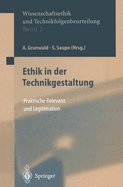 Wissenschaftsethik
und Technikfolgenbeurteilung
Band 2

A. Grunwald · S. Saupe (Hrsg.)

Ethik in der Technikgestaltung

Praktische Relevanz und Legitimation

Springer